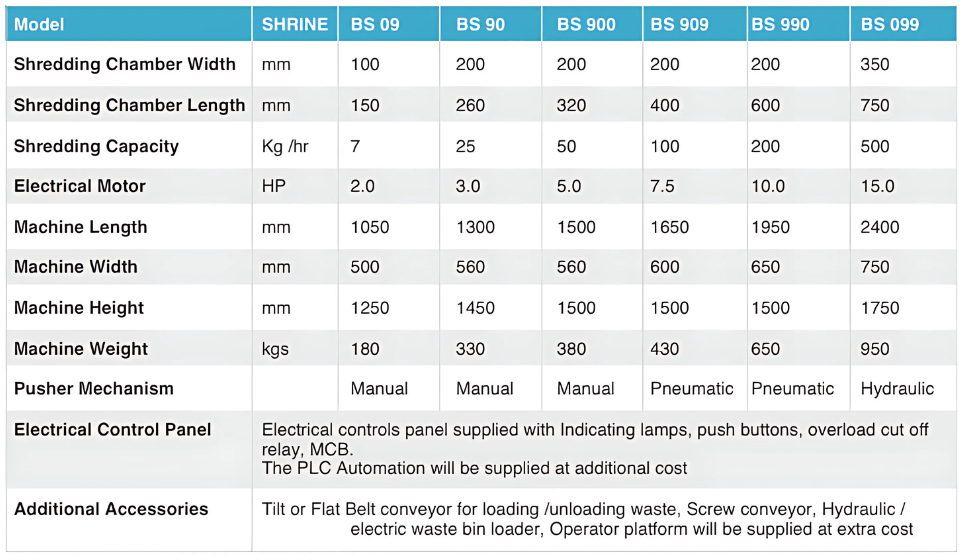 | Model | SHRINE | BS 09 | BS 90 | BS 900 | BS 909 | BS 990 | BS 099 |
|---|---|---|---|---|---|---|---|
| Shredding Chamber Width | mm | 100 | 200 | 200 | 200 | 200 | 350 |
| Shredding Chamber Length | mm | 150 | 260 | 320 | 400 | 600 | 750 |
| Shredding Capacity | Kg /hr | 7 | 25 | 50 | 100 | 200 | 500 |
| Electrical Motor | HP | 2.0 | 3.0 | 5.0 | 7.5 | 10.0 | 15.0 |
| Machine Length | mm | 1050 | 1300 | 1500 | 1650 | 1950 | 2400 |
| Machine Width | mm | 500 | 560 | 560 | 600 | 650 | 750 |
| Machine Height | mm | 1250 | 1450 | 1500 | 1500 | 1500 | 1750 |
| Machine Weight | kgs | 180 | 330 | 380 | 430 | 650 | 950 |
| Pusher Mechanism | | Manual | Manual | Manual | Pneumatic | Pneumatic | Hydraulic |
| Electrical Control Panel | Electrical controls panel supplied with Indicating lamps, push buttons, overload cut off relay, MCB. The PLC Automation will be supplied at additional cost | | | | | | |
| Additional Accessories | Tilt or Flat Belt conveyor for loading /unloading waste, Screw conveyor, Hydraulic / electric waste bin loader, Operator platform will be supplied at extra cost | | | | | | |